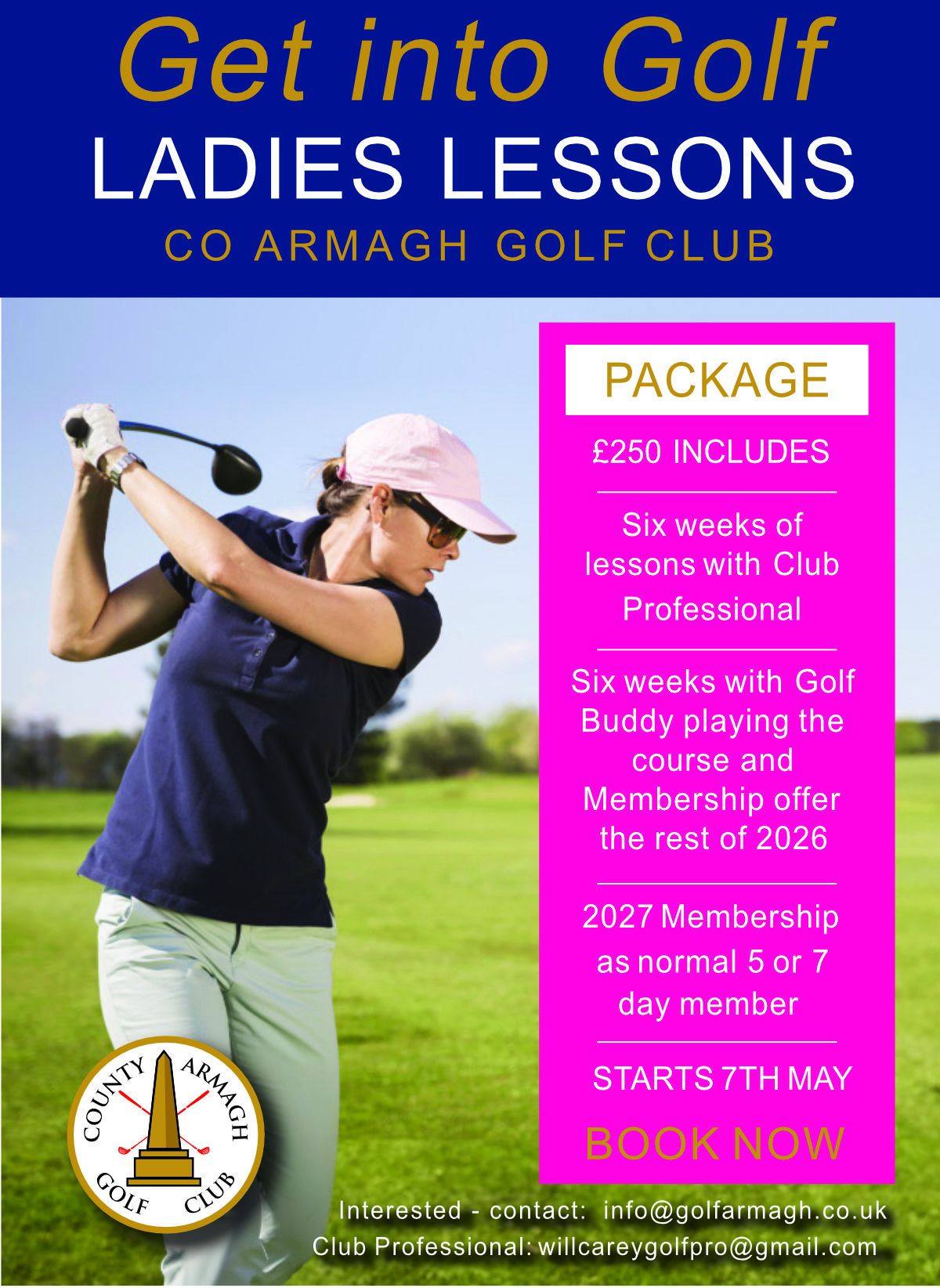 Get into Golf
LADIES LESSONS
CO ARMAGH GOLF CLUB

PACKAGE

£250 INCLUDES

Six weeks of lessons with Club Professional

Six weeks with Golf Buddy playing the course and Membership offer the rest of 2026

2027 Membership as normal 5 or 7 day member

STARTS 7TH MAY

BOOK NOW

COUNTY ARMAGH GOLF CLUB

Interested - contact: info@golfarmagh.co.uk
Club Professional: willcareygolfpro@gmail.com